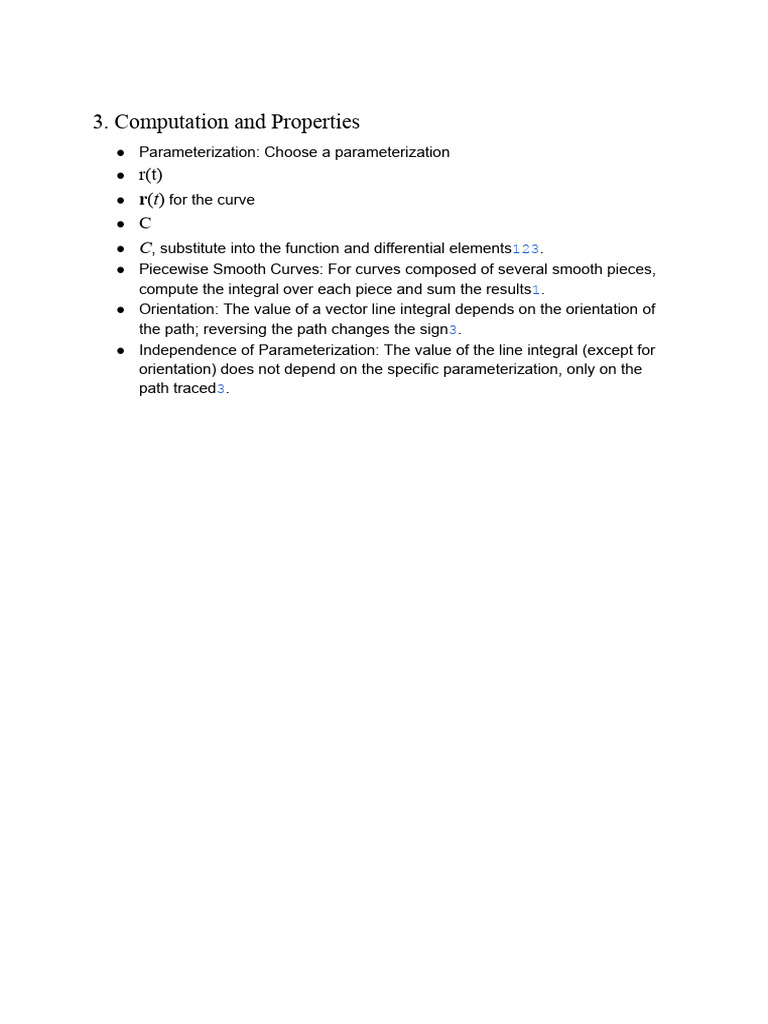 3. Computation and Properties

- Parameterization: Choose a parameterization
- r(t)
- $\mathbf{r}(t)$ for the curve
- C
- $C$, substitute into the function and differential elements123.
- Piecewise Smooth Curves: For curves composed of several smooth pieces, compute the integral over each piece and sum the results1.
- Orientation: The value of a vector line integral depends on the orientation of the path; reversing the path changes the sign3.
- Independence of Parameterization: The value of the line integral (except for orientation) does not depend on the specific parameterization, only on the path traced3.